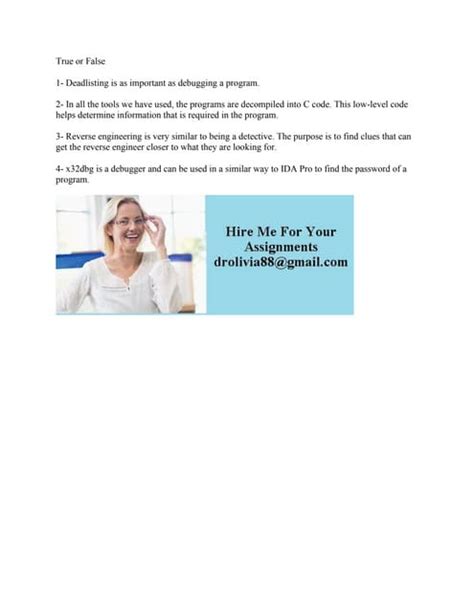 True or False

1- Deadlisting is as important as debugging a program.

2- In all the tools we have used, the programs are decompiled into C code. This low-level code helps determine information that is required in the program.

3- Reverse engineering is very similar to being a detective. The purpose is to find clues that can get the reverse engineer closer to what they are looking for.

4- x32dbg is a debugger and can be used in a similar way to IDA Pro to find the password of a program.

Hire Me For Your Assignments
drolivia88@gmail.com